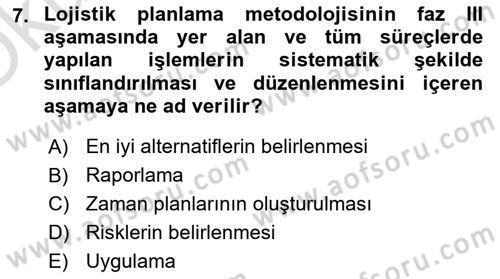 7. Lojistik planlama metodolojisinin faz III aşamasında yer alan ve tüm süreçlerde yapılan işlemlerin sistematik şekilde sınıflandırılması ve düzenlenmesini içeren aşamaya ne ad verilir?

A) En iyi alternatiflerin belirlenmesi
B) Raporlama
C) Zaman planlarının oluşturulması
D) Risklerin belirlenmesi
E) Uygulama

www.aofsoru.com